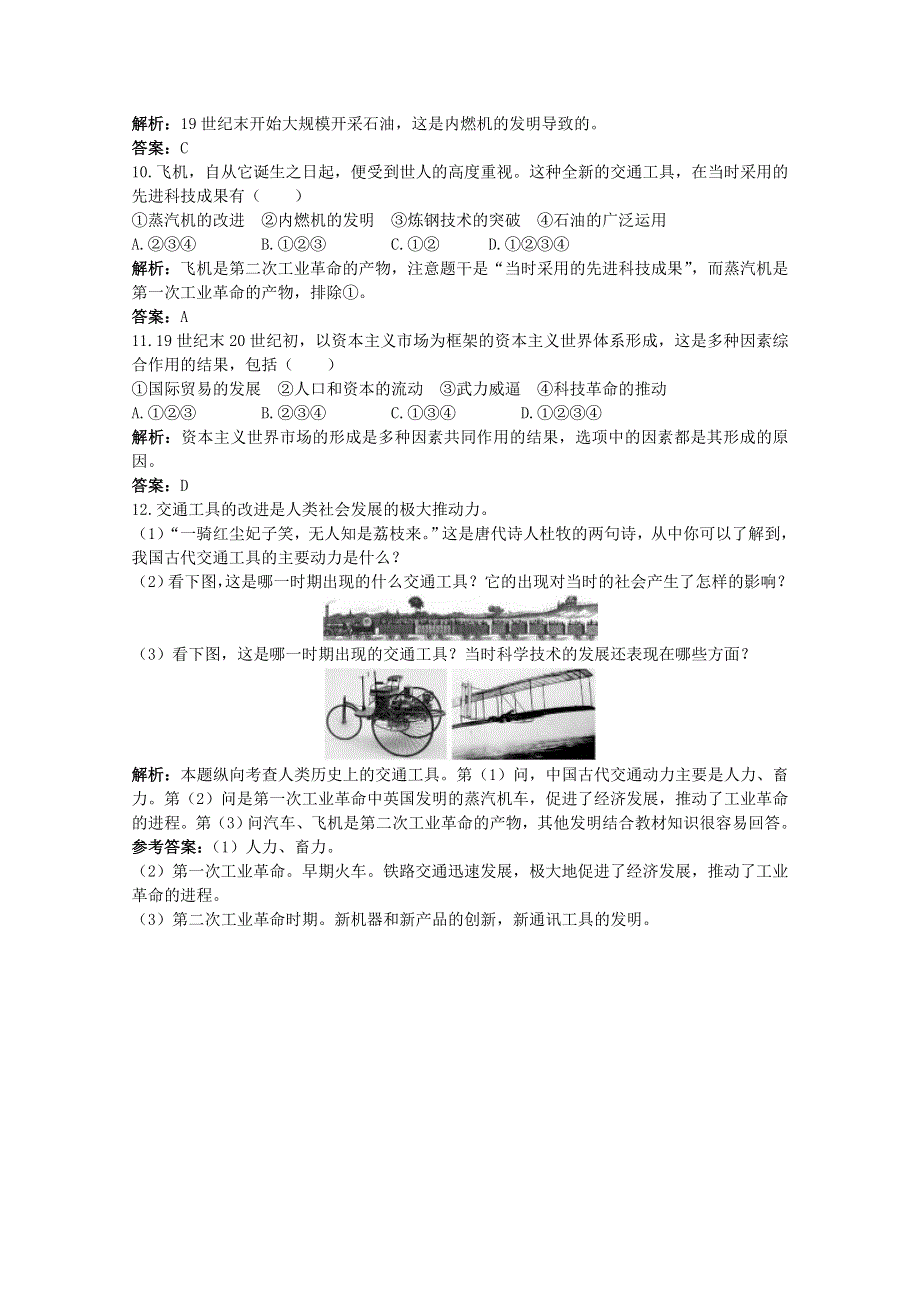 解析：19 世纪末开始大规模开采石油，这是内燃机的发明导致的。
答案：C
10.飞机，自从它诞生之日起，便受到世人的高度重视。这种全新的交通工具，在当时采用的先进科技成果有（　　）
①蒸汽机的改进　②内燃机的发明　③炼钢技术的突破　④石油的广泛运用
A.②③④　　B.①②③　　C.①②　　D.①②③④
解析：飞机是第二次工业革命的产物，注意题干是“当时采用的先进科技成果”，而蒸汽机是第一次工业革命的产物，排除①。
答案：A
11.19 世纪末 20 世纪初，以资本主义市场为框架的资本主义世界体系形成，这是多种因素综合作用的结果，包括（　　）
①国际贸易的发展　②人口和资本的流动　③武力威逼　④科技革命的推动
A.①②③　　B.②③④　　C.①③④　　D.①②③④
解析：资本主义世界市场的形成是多种因素共同作用的结果，选项中的因素都是其形成的原因。
答案：D
12.交通工具的改进是人类社会发展的极大推动力。
（1）“一骑红尘妃子笑，无人知是荔枝来。”这是唐代诗人杜牧的两句诗，从中你可以了解到，我国古代交通工具的主要动力是什么？
（2）看下图，这是哪一时期出现的什么交通工具？它的出现对当时的社会产生了怎样的影响？
（3）看下图，这是哪一时期出现的交通工具？当时科学技术的发展还表现在哪些方面？
解析：本题纵向考查人类历史上的交通工具。第（1）问，中国古代交通动力主要是人力、畜力。第（2）问是第一次工业革命中英国发明的蒸汽机车，促进了经济发展，推动了工业革命的进程。第（3）问汽车、飞机是第二次工业革命的产物，其他发明结合教材知识很容易回答。
参考答案：（1）人力、畜力。
（2）第一次工业革命。早期火车。铁路交通迅速发展，极大地促进了经济发展，推动了工业革命的进程。
（3）第二次工业革命时期。新机器和新产品的创新，新通讯工具的发明。